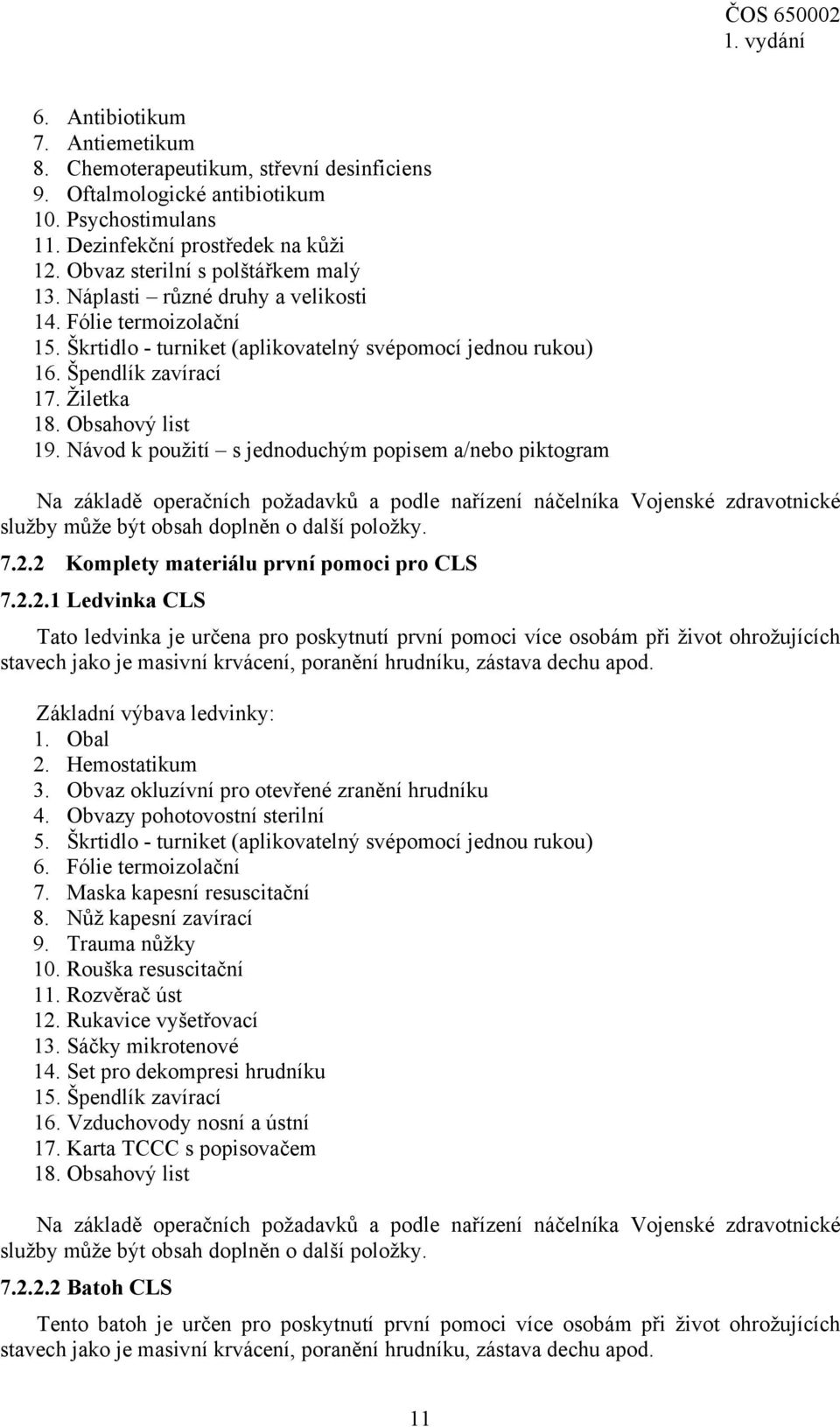 ČOS 650002
1. vydání

6. Antibiotikum
7. Antiemetikum
8. Chemoterapeutikum, střevní desinficiens
9. Oftalmologické antibiotikum
10. Psychostimulans
11. Dezinfekční prostředek na kůži
12. Obvaz sterilní s polštářkem malý
13. Náplasti – různé druhy a velikosti
14. Fólie termoizolační
15. Škrtidlo - turniket (aplikovatelný svépomocí jednou rukou)
16. Špendlík zavírací
17. Žiletka
18. Obsahový list
19. Návod k použití – s jednoduchým popisem a/nebo piktogram

Na základě operačních požadavků a podle nařízení náčelníka Vojenské zdravotnické služby může být obsah doplněn o další položky.

7.2.2 Komplety materiálu první pomoci pro CLS

7.2.2.1 Ledvinka CLS

Tato ledvinka je určena pro poskytnutí první pomoci více osobám při život ohrožujících stavech jako je masivní krvácení, poranění hrudníku, zástava dechu apod.

Základní výbava ledvinky:
1. Obal
2. Hemostatikum
3. Obvaz okluzívní pro otevřené zranění hrudníku
4. Obvazy pohotovostní sterilní
5. Škrtidlo - turniket (aplikovatelný svépomocí jednou rukou)
6. Fólie termoizolační
7. Maska kapesní resuscitační
8. Nůž kapesní zavírací
9. Trauma nůžky
10. Rouška resuscitační
11. Rozvěrač úst
12. Rukavice vyšetřovací
13. Sáčky mikrotenové
14. Set pro dekompresi hrudníku
15. Špendlík zavírací
16. Vzduchovody nosní a ústní
17. Karta TCCC s popisovačem
18. Obsahový list

Na základě operačních požadavků a podle nařízení náčelníka Vojenské zdravotnické služby může být obsah doplněn o další položky.

7.2.2.2 Batoh CLS

Tento batoh je určen pro poskytnutí první pomoci více osobám při život ohrožujících stavech jako je masivní krvácení, poranění hrudníku, zástava dechu apod.

11